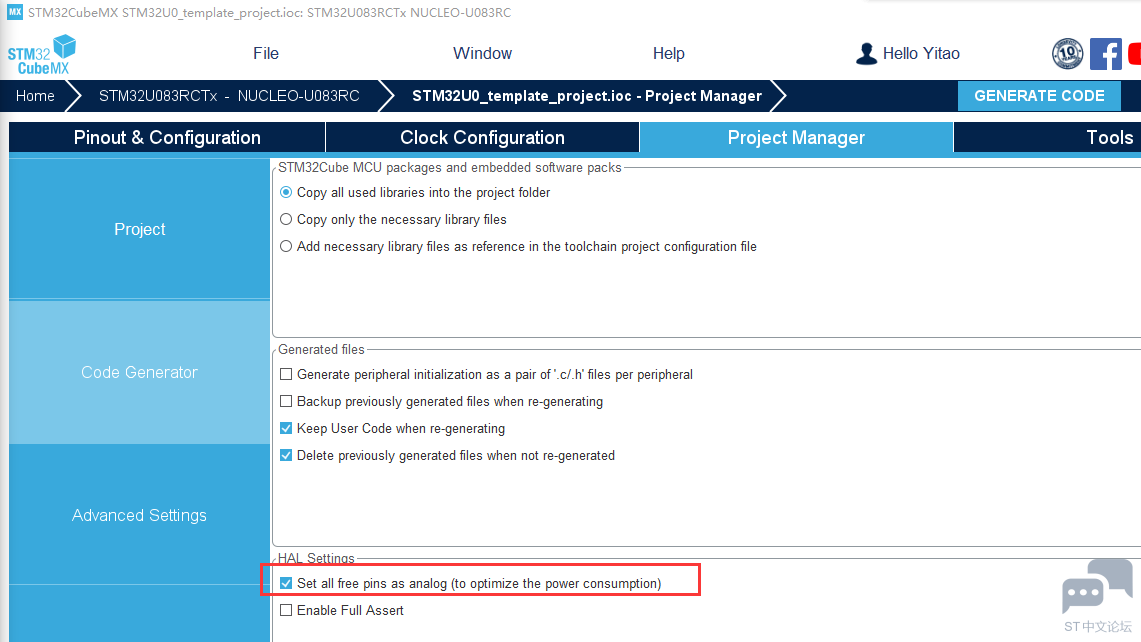 MX STM32CubeMX STM32U0_template_project.ioc: STM32U083RCTx NUCLEO-U083RC

STM32 CubeMX

File

Window

Help

Hello Yitao

10

Home

STM32U083RCTx - NUCLEO-U083RC

STM32U0_template_project.ioc - Project Manager

GENERATE CODE

Pinout & Configuration

Clock Configuration

Project Manager

Tools

Project

Code Generator

Advanced Settings

STM32Cube MCU packages and embedded software packs

Copy all used libraries into the project folder

Copy only the necessary library files

Add necessary library files as reference in the toolchain project configuration file

Generated files

Generate peripheral initialization as a pair of '.c/.h' files per peripheral

Backup previously generated files when re-generating

Keep User Code when re-generating

Delete previously generated files when not re-generated

HAL Settings

Set all free pins as analog (to optimize the power consumption)

Enable Full Assert

ST中文论坛